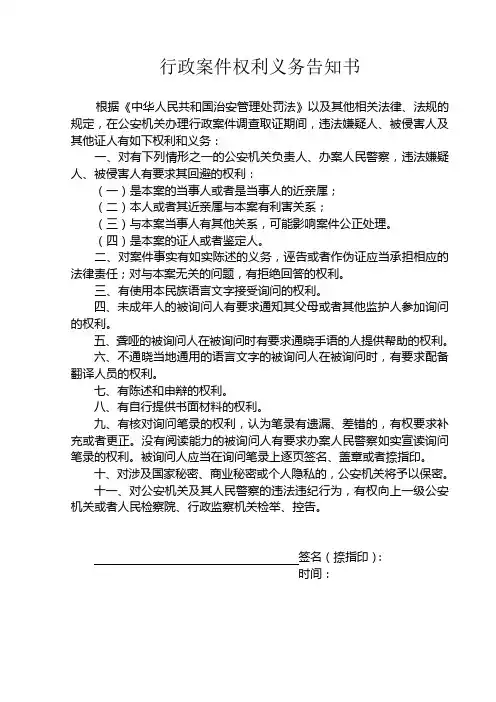 行政案件权利义务告知书

根据《中华人民共和国治安管理处罚法》以及其他相关法律、法规的规定，在公安机关办理行政案件调查取证期间，违法嫌疑人、被侵害人及其他证人有如下权利和义务：

一、对有下列情形之一的公安机关负责人、办案人民警察，违法嫌疑人、被侵害人有要求其回避的权利：

（一）是本案的当事人或者是当事人的近亲属；

（二）本人或者其近亲属与本案有利害关系；

（三）与本案当事人有其他关系，可能影响案件公正处理。

（四）是本案的证人或者鉴定人。

二、对案件事实有如实陈述的义务，诬告或者作伪证应当承担相应的法律责任；对与本案无关的问题，有拒绝回答的权利。

三、有使用本民族语言文字接受询问的权利。

四、未成年人的被询问人有要求通知其父母或者其他监护人参加询问的权利。

五、聋哑的被询问人在被询问时有要求通晓手语的人提供帮助的权利。

六、不通晓当地通用的语言文字的被询问人在被询问时，有要求配备翻译人员的权利。

七、有陈述和申辩的权利。

八、有自行提供书面材料的权利。

九、有核对询问笔录的权利，认为笔录有遗漏、差错的，有权要求补充或者更正。没有阅读能力的被询问人有要求办案人民警察如实宣读询问笔录的权利。被询问人应当在询问笔录上逐页签名、盖章或者捺指印。

十、对涉及国家秘密、商业秘密或个人隐私的，公安机关将予以保密。

十一、对公安机关及其人民警察的违法违纪行为，有权向上一级公安机关或者人民检察院、行政监察机关检举、控告。

签名（捺指印）：
时间：